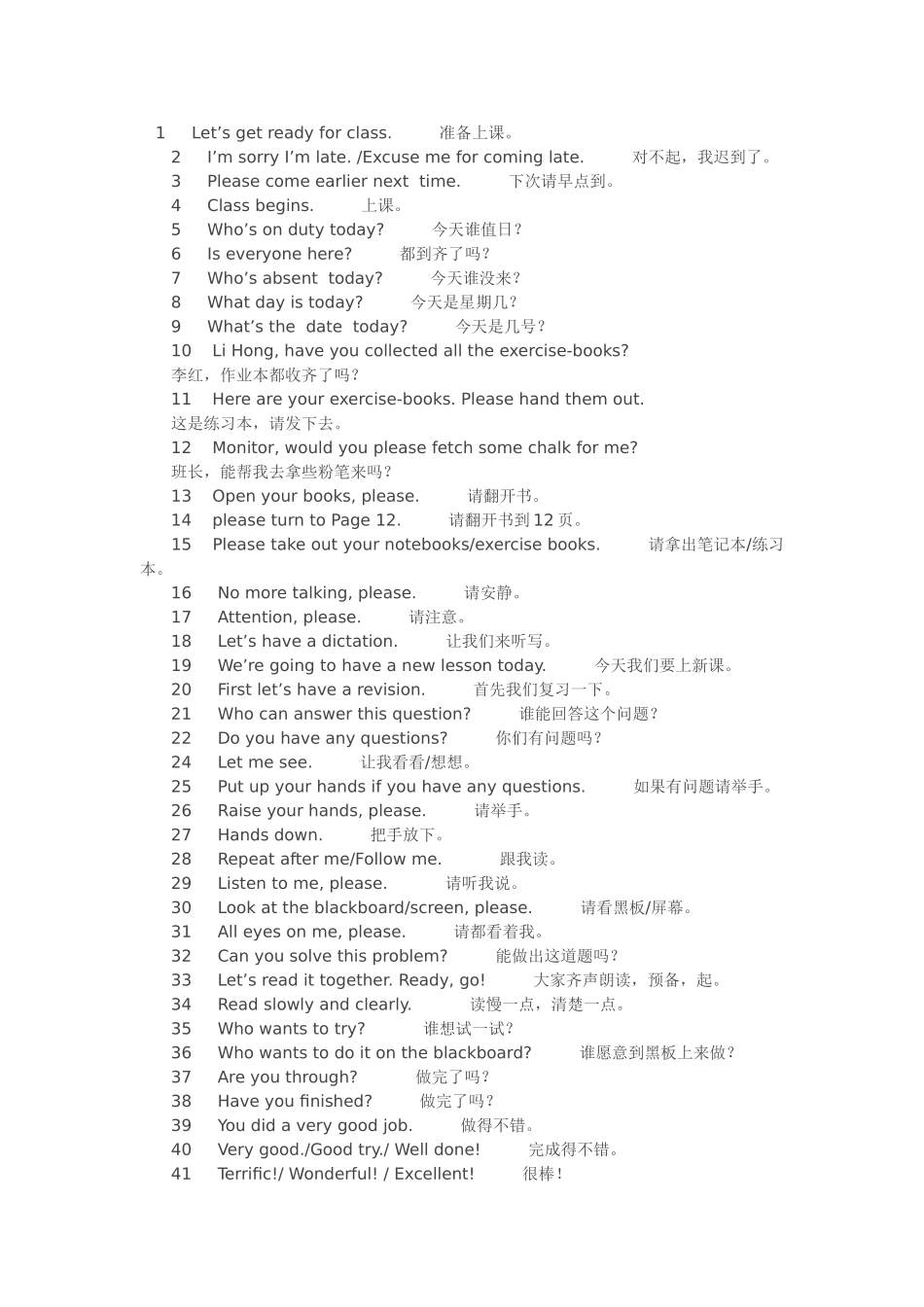 1 Let's get ready for class. 准备上课。

2 I'm sorry I'm late. /Excuse me for coming late. 对不起，我迟到了。

3 Please come earlier next time. 下次请早点到。

4 Class begins. 上课。

5 Who's on duty today? 今天谁值日？

6 Is everyone here? 都到齐了吗？

7 Who's absent today? 今天谁没来？

8 What day is today? 今天是星期几？

9 What's the date today? 今天是几号？

10 Li Hong, have you collected all the exercise-books? 李红，作业本都收齐了吗？

11 Here are your exercise-books. Please hand them out. 这是练习本，请发下去。

12 Monitor, would you please fetch some chalk for me? 班长，能帮我去拿些粉笔来吗？

13 Open your books, please. 请翻开书。

14 please turn to Page 12. 请翻开书到12页。

15 Please take out your notebooks/exercise books. 请拿出笔记本/练习本。

16 No more talking, please. 请安静。

17 Attention, please. 请注意。

18 Let's have a dictation. 让我们来听写。

19 We're going to have a new lesson today. 今天我们要上新课。

20 First let's have a revision. 首先我们复习一下。

21 Who can answer this question? 谁能回答这个问题？

22 Do you have any questions? 你们有问题吗？

24 Let me see. 让我看看/想想。

25 Put up your hands if you have any questions. 如果有问题请举手。

26 Raise your hands, please. 请举手。

27 Hands down. 把手放下。

28 Repeat after me/Follow me. 跟我读。

29 Listen to me, please. 请听我说。

30 Look at the blackboard/screen, please. 请看黑板/屏幕。

31 All eyes on me, please. 请都看着我。

32 Can you solve this problem? 能做出这道题吗？

33 Let's read it together. Ready, go! 大家齐声朗读，预备，起。

34 Read slowly and clearly. 读慢一点，清楚一点。

35 Who wants to try? 谁想试一试？

36 Who wants to do it on the blackboard? 谁愿意到黑板上来做？

37 Are you through? 做完了吗？

38 Have you finished? 做完了吗？

39 You did a very good job. 做得不错。

40 Very good./Good try./ Well done! 完成得不错。

41 Terrific!/ Wonderful! / Excellent! 很棒！